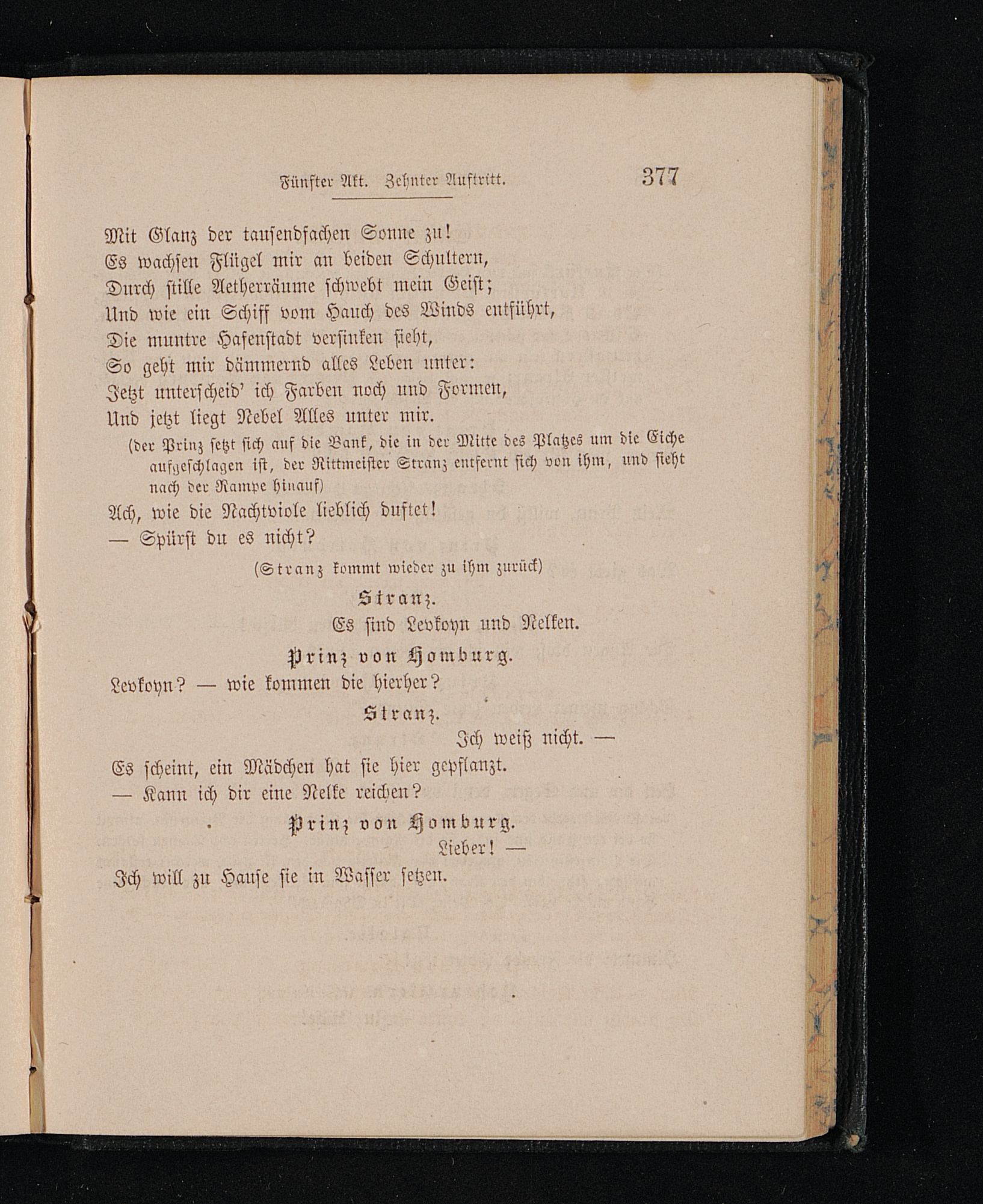 Fünfter Akt. Zehnter Auftritt. 377

Mit Glanz der tausendfachen Sonne zu!
Es wachsen Flügel mir an beiden Schultern,
Durch stille Aetherräume schwebt mein Geist;
Und wie ein Schiff vom Hauch des Winds entführt,
Die muntre Hafenstadt versinken sieht,
So geht mir dämmernd alles Leben unter:
Jetzt unterscheid' ich Farben noch und Formen,
Und jetzt liegt Nebel Alles unter mir.
(der Prinz setzt sich auf die Bank, die in der Mitte des Platzes um die Eiche aufgeschlagen ist, der Rittmeister Stranz entfernt sich von ihm, und sieht nach der Rampe hinauf)
Ach, wie die Nachtviole lieblich duftet!
— Spürst du es nicht?

(Stranz kommt wieder zu ihm zurück)

Stranz.
Es sind Levkoyn und Nelken.

Prinz von Homburg.
Levkoyn? — wie kommen die hierher?

Stranz.
Ich weiß nicht. —
Es scheint, ein Mädchen hat sie hier gepflanzt.
— Kann ich dir eine Nelke reichen?

Prinz von Homburg.
Lieber! —
Ich will zu Hause sie in Wasser setzen.